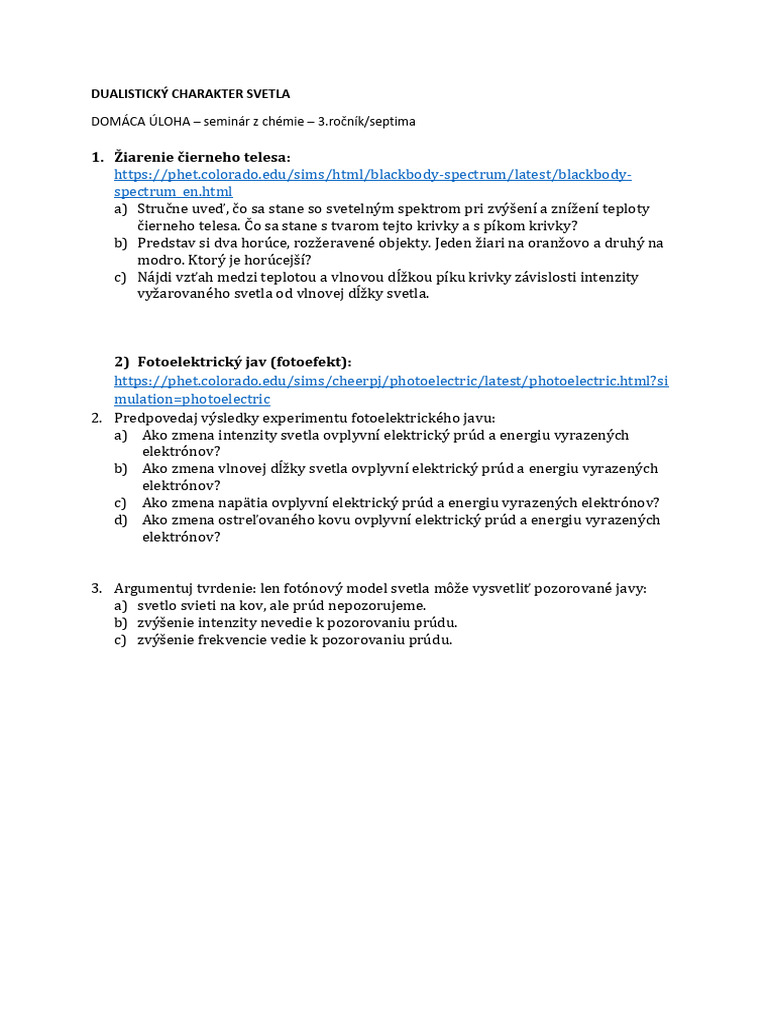 DUALISTICKÝ CHARAKTER SVETLA

DOMÁCA ÚLOHA – seminár z chémie – 3.ročník/septima

1. Žiarenie čierneho telesa:
https://phet.colorado.edu/sims/html/blackbody-spectrum/latest/blackbody-spectrum_en.html
a) Stručne uveď, čo sa stane so svetelným spektrom pri zvýšení a znížení teploty čierneho telesa. Čo sa stane s tvarom tejto krivky a s píkom krivky?
b) Predstav si dva horúce, rozžeravené objekty. Jeden žiari na oranžovo a druhý na modro. Ktorý je horúcejší?
c) Nájdi vzťah medzi teplotou a vlnovou dĺžkou píku krivky závislosti intenzity vyžarovaného svetla od vlnovej dĺžky svetla.

2) Fotoelektrický jav (fotoefekt):
https://phet.colorado.edu/sims/cheerpj/photoelectric/latest/photoelectric.html?simulation=photoelectric
2. Predpovedaj výsledky experimentu fotoelektrického javu:
a) Ako zmena intenzity svetla ovplyvní elektrický prúd a energiu vyrazených elektrónov?
b) Ako zmena vlnovej dĺžky svetla ovplyvní elektrický prúd a energiu vyrazených elektrónov?
c) Ako zmena napätia ovplyvní elektrický prúd a energiu vyrazených elektrónov?
d) Ako zmena ostreľovaného kovu ovplyvní elektrický prúd a energiu vyrazených elektrónov?

3. Argumentuj tvrdenie: len fotónový model svetla môže vysvetliť pozorované javy:
a) svetlo svieti na kov, ale prúd nepozorujeme.
b) zvýšenie intenzity nevedie k pozorovaniu prúdu.
c) zvýšenie frekvencie vedie k pozorovaniu prúdu.